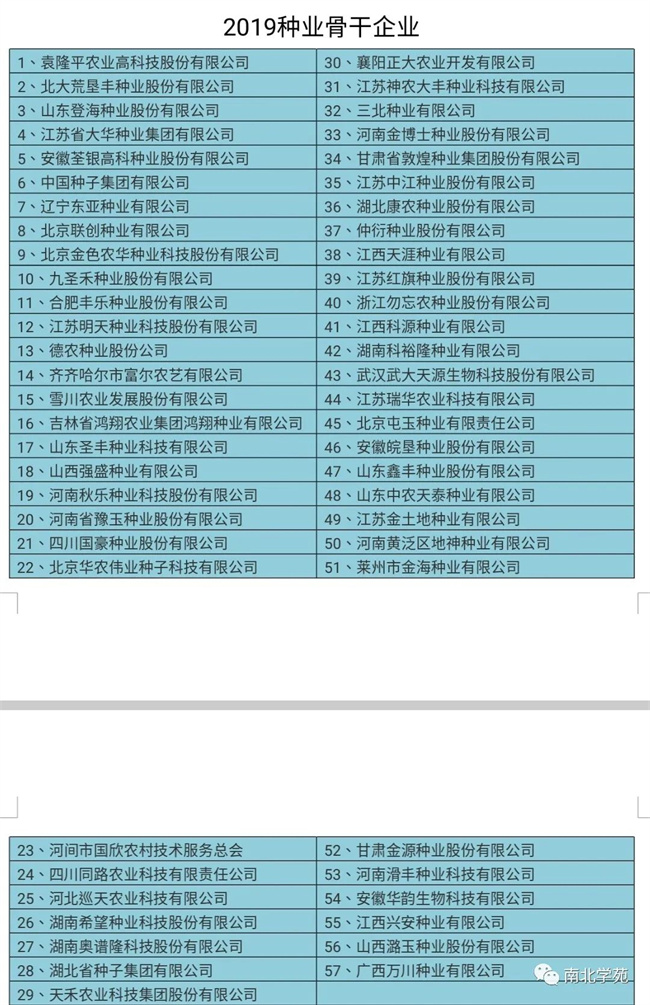 2019种业骨干企业

| | |
|---|---|
| 1、袁隆平农业高科技股份有限公司 | 30、襄阳正大农业开发有限公司 |
| 2、北大荒垦丰种业股份有限公司 | 31、江苏神农大丰种业科技有限公司 |
| 3、山东登海种业股份有限公司 | 32、三北种业有限公司 |
| 4、江苏省大华种业集团有限公司 | 33、河南金博士种业股份有限公司 |
| 5、安徽荃银高科种业股份有限公司 | 34、甘肃省敦煌种业集团股份有限公司 |
| 6、中国种子集团有限公司 | 35、江苏中江种业股份有限公司 |
| 7、辽宁东亚种业有限公司 | 36、湖北康农种业股份有限公司 |
| 8、北京联创种业有限公司 | 37、仲衍种业股份有限公司 |
| 9、北京金色农华种业科技股份有限公司 | 38、江西天涯种业有限公司 |
| 10、九圣禾种业股份有限公司 | 39、江苏红旗种业股份有限公司 |
| 11、合肥丰乐种业股份有限公司 | 40、浙江勿忘农种业股份有限公司 |
| 12、江苏明天种业科技股份有限公司 | 41、江西科源种业有限公司 |
| 13、德农种业股份公司 | 42、湖南科裕隆种业有限公司 |
| 14、齐齐哈尔市富尔农艺有限公司 | 43、武汉武大天源生物科技股份有限公司 |
| 15、雪川农业发展股份有限公司 | 44、江苏瑞华农业科技有限公司 |
| 16、吉林省鸿翔农业集团鸿翔种业有限公司 | 45、北京屯玉种业有限责任公司 |
| 17、山东圣丰种业科技有限公司 | 46、安徽皖垦种业股份有限公司 |
| 18、山西强盛种业有限公司 | 47、山东鑫丰种业股份有限公司 |
| 19、河南秋乐种业科技股份有限公司 | 48、山东中农天泰种业有限公司 |
| 20、河南省豫玉种业股份有限公司 | 49、江苏金土地种业有限公司 |
| 21、四川国豪种业股份有限公司 | 50、河南黄泛区地神种业有限公司 |
| 22、北京华农伟业种子科技有限公司 | 51、莱州市金海种业有限公司 |

| | |
|---|---|
| 23、河间市国欣农村技术服务总会 | 52、甘肃金源种业股份有限公司 |
| 24、四川同路农业科技有限责任公司 | 53、河南滑丰种业科技有限公司 |
| 25、河北巡天农业科技有限公司 | 54、安徽华韵生物科技有限公司 |
| 26、湖南希望种业科技股份有限公司 | 55、江西兴安种业有限公司 |
| 27、湖南奥谱隆科技股份有限公司 | 56、山西潞玉种业股份有限公司 |
| 28、湖北省种子集团有限公司 | 57、广西万川种业有限公司 |
| 29、天禾农业科技集团股份有限公司 | |

南北学苑